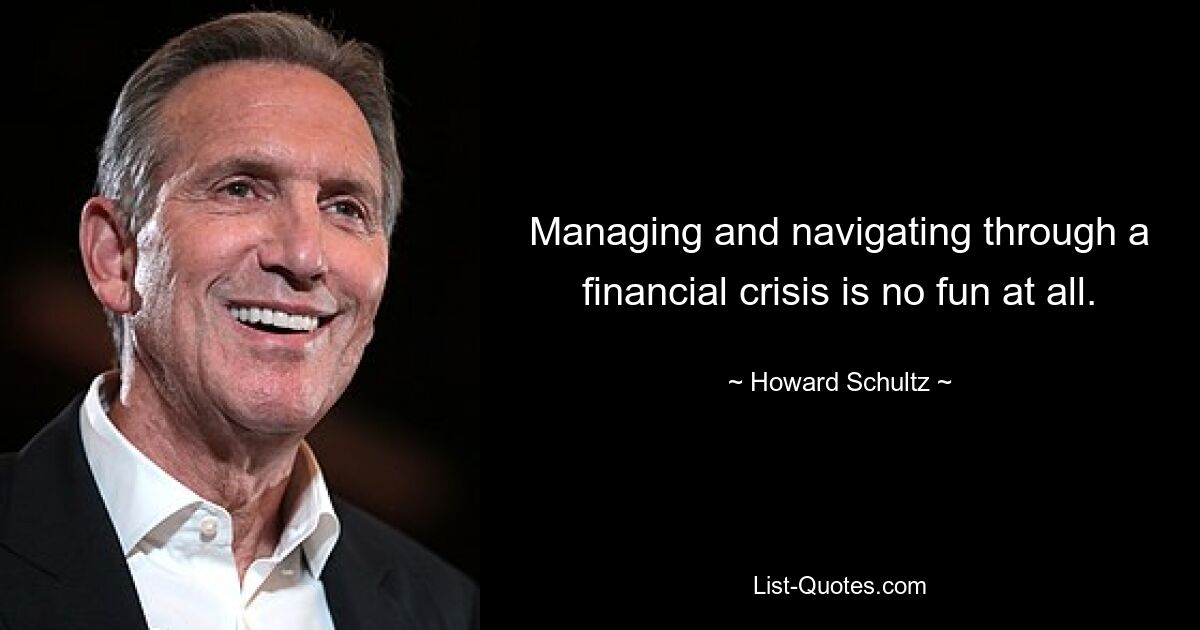 Managing and navigating through a financial crisis is no fun at all.

~ Howard Schultz ~

List-Quotes.com